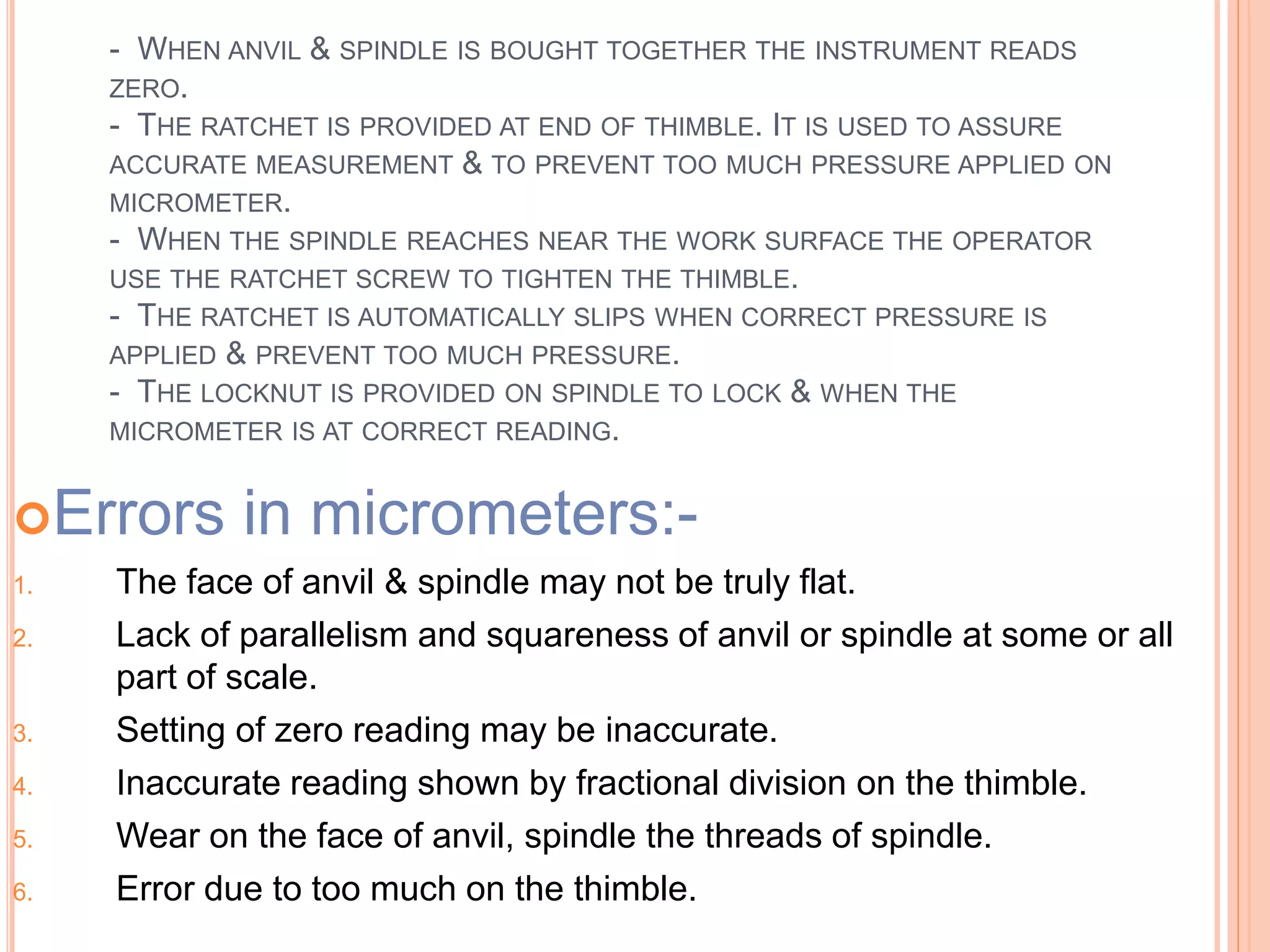 - WHEN ANVIL & SPINDLE IS BOUGHT TOGETHER THE INSTRUMENT READS ZERO.
- THE RATCHET IS PROVIDED AT END OF THIMBLE. IT IS USED TO ASSURE ACCURATE MEASUREMENT & TO PREVENT TOO MUCH PRESSURE APPLIED ON MICROMETER.
- WHEN THE SPINDLE REACHES NEAR THE WORK SURFACE THE OPERATOR USE THE RATCHET SCREW TO TIGHTEN THE THIMBLE.
- THE RATCHET IS AUTOMATICALLY SLIPS WHEN CORRECT PRESSURE IS APPLIED & PREVENT TOO MUCH PRESSURE.
- THE LOCKNUT IS PROVIDED ON SPINDLE TO LOCK & WHEN THE MICROMETER IS AT CORRECT READING.

Errors in micrometers:-

1. The face of anvil & spindle may not be truly flat.
2. Lack of parallelism and squareness of anvil or spindle at some or all part of scale.
3. Setting of zero reading may be inaccurate.
4. Inaccurate reading shown by fractional division on the thimble.
5. Wear on the face of anvil, spindle the threads of spindle.
6. Error due to too much on the thimble.